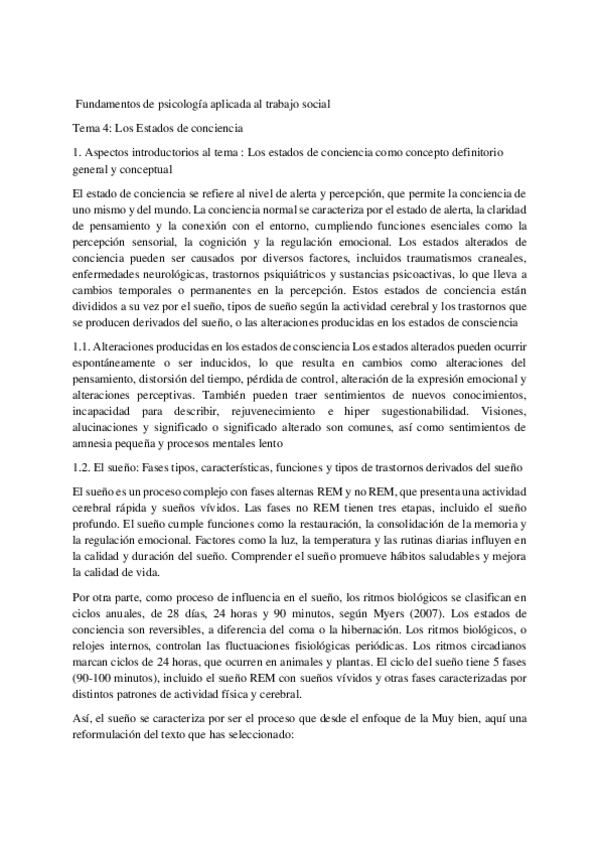 Fundamentos de psicología aplicada al trabajo social

Tema 4: Los Estados de conciencia

1. Aspectos introductorios al tema : Los estados de conciencia como concepto definitorio general y conceptual

El estado de conciencia se refiere al nivel de alerta y percepción, que permite la conciencia de uno mismo y del mundo. La conciencia normal se caracteriza por el estado de alerta, la claridad de pensamiento y la conexión con el entorno, cumpliendo funciones esenciales como la percepción sensorial, la cognición y la regulación emocional. Los estados alterados de conciencia pueden ser causados por diversos factores, incluidos traumatismos craneales, enfermedades neurológicas, trastornos psiquiátricos y sustancias psicoactivas, lo que lleva a cambios temporales o permanentes en la percepción. Estos estados de conciencia están divididos a su vez por el sueño, tipos de sueño según la actividad cerebral y los trastornos que se producen derivados del sueño, o las alteraciones producidas en los estados de consciencia

1.1. Alteraciones producidas en los estados de consciencia Los estados alterados pueden ocurrir espontáneamente o ser inducidos, lo que resulta en cambios como alteraciones del pensamiento, distorsión del tiempo, pérdida de control, alteración de la expresión emocional y alteraciones perceptivas. También pueden traer sentimientos de nuevos conocimientos, incapacidad para describir, rejuvenecimiento e hiper sugestionabilidad. Visiones, alucinaciones y significado o significado alterado son comunes, así como sentimientos de amnesia pequeña y procesos mentales lento

1.2. El sueño: Fases tipos, características, funciones y tipos de trastornos derivados del sueño

El sueño es un proceso complejo con fases alternas REM y no REM, que presenta una actividad cerebral rápida y sueños vívidos. Las fases no REM tienen tres etapas, incluido el sueño profundo. El sueño cumple funciones como la restauración, la consolidación de la memoria y la regulación emocional. Factores como la luz, la temperatura y las rutinas diarias influyen en la calidad y duración del sueño. Comprender el sueño promueve hábitos saludables y mejora la calidad de vida.

Por otra parte, como proceso de influencia en el sueño, los ritmos biológicos se clasifican en ciclos anuales, de 28 días, 24 horas y 90 minutos, según Myers (2007). Los estados de conciencia son reversibles, a diferencia del coma o la hibernación. Los ritmos biológicos, o relojes internos, controlan las fluctuaciones fisiológicas periódicas. Los ritmos circadianos marcan ciclos de 24 horas, que ocurren en animales y plantas. El ciclo del sueño tiene 5 fases (90-100 minutos), incluido el sueño REM con sueños vívidos y otras fases caracterizadas por distintos patrones de actividad física y cerebral.

Así, el sueño se caracteriza por ser el proceso que desde el enfoque de la Muy bien, aquí una reformulación del texto que has seleccionado: